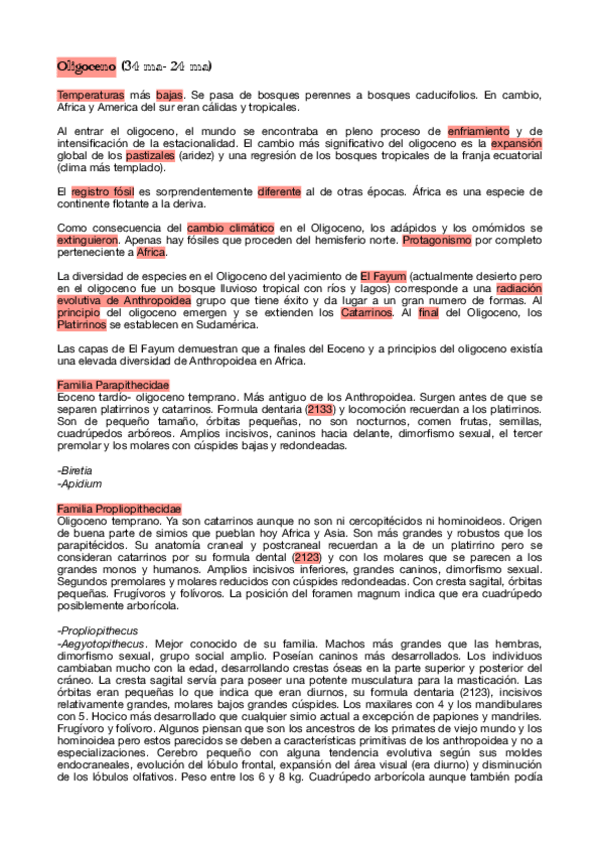 Oligoceno (34 ma- 24 ma)

Temperaturas más bajas. Se pasa de bosques perennes a bosques caducifolios. En cambio, Africa y America del sur eran cálidas y tropicales.

Al entrar el oligoceno, el mundo se encontraba en pleno proceso de enfriamiento y de intensificación de la estacionalidad. El cambio más significativo del oligoceno es la expansión global de los pastizales (aridez) y una regresión de los bosques tropicales de la franja ecuatorial (clima más templado).

El registro fósil es sorprendentemente diferente al de otras épocas. África es una especie de continente flotante a la deriva.

Como consecuencia del cambio climático en el Oligoceno, los adápidos y los omómidos se extinguieron. Apenas hay fósiles que proceden del hemisferio norte. Protagonismo por completo perteneciente a Africa.

La diversidad de especies en el Oligoceno del yacimiento de El Fayum (actualmente desierto pero en el oligoceno fue un bosque lluvioso tropical con ríos y lagos) corresponde a una radiación evolutiva de Anthropoidea grupo que tiene éxito y da lugar a un gran numero de formas. Al principio del oligoceno emergen y se extienden los Catarrinos. Al final del Oligoceno, los Platirrinos se establecen en Sudamérica.

Las capas de El Fayum demuestran que a finales del Eoceno y a principios del oligoceno existía una elevada diversidad de Anthropoidea en Africa.

Familia Parapithecidae
Eoceno tardío- oligoceno temprano. Más antiguo de los Anthropoidea. Surgen antes de que se separen platirrinos y catarrinos. Formula dentaria (2133) y locomoción recuerdan a los platirrinos. Son de pequeño tamaño, órbitas pequeñas, no son nocturnos, comen frutas, semillas, cuadrúpedos arbóreos. Amplios incisivos, caninos hacia delante, dimorfismo sexual, el tercer premolar y los molares con cúspides bajas y redondeadas.

-Biretia
-Apidium

Familia Propliopithecidae
Oligoceno temprano. Ya son catarrinos aunque no son ni cercopitécidos ni hominoideos. Origen de buena parte de simios que pueblan hoy Africa y Asia. Son más grandes y robustos que los parapitécidos. Su anatomía craneal y postcraneal recuerdan a la de un platirrino pero se consideran catarrinos por su formula dental (2123) y con los molares que se parecen a los grandes monos y humanos. Amplios incisivos inferiores, grandes caninos, dimorfismo sexual. Segundos premolares y molares reducidos con cúspides redondeadas. Con cresta sagital, órbitas pequeñas. Frugívoros y folívoros. La posición del foramen magnum indica que era cuadrúpedo posiblemente arborícola.

-Propliopithecus
-Aegyotopithecus. Mejor conocido de su familia. Machos más grandes que las hembras, dimorfismo sexual, grupo social amplio. Poseían caninos más desarrollados. Los individuos cambiaban mucho con la edad, desarrollando crestas óseas en la parte superior y posterior del cráneo. La cresta sagital servía para poseer una potente musculatura para la masticación. Las órbitas eran pequeñas lo que indica que eran diurnos, su formula dentaria (2123), incisivos relativamente grandes, molares bajos grandes cúspides. Los maxilares con 4 y los mandibulares con 5. Hocico más desarrollado que cualquier simio actual a excepción de papiones y mandriles. Frugívoro y folívoro. Algunos piensan que son los ancestros de los primates de viejo mundo y los hominoidea pero estos parecidos se deben a características primitivas de los anthropoidea y no a especializaciones. Cerebro pequeño con alguna tendencia evolutiva según sus moldes endocraneales, evolución del lóbulo frontal, expansión del área visual (era diurno) y disminución de los lóbulos olfativos. Peso entre los 6 y 8 kg. Cuadrúpedo arborícola aunque también podía